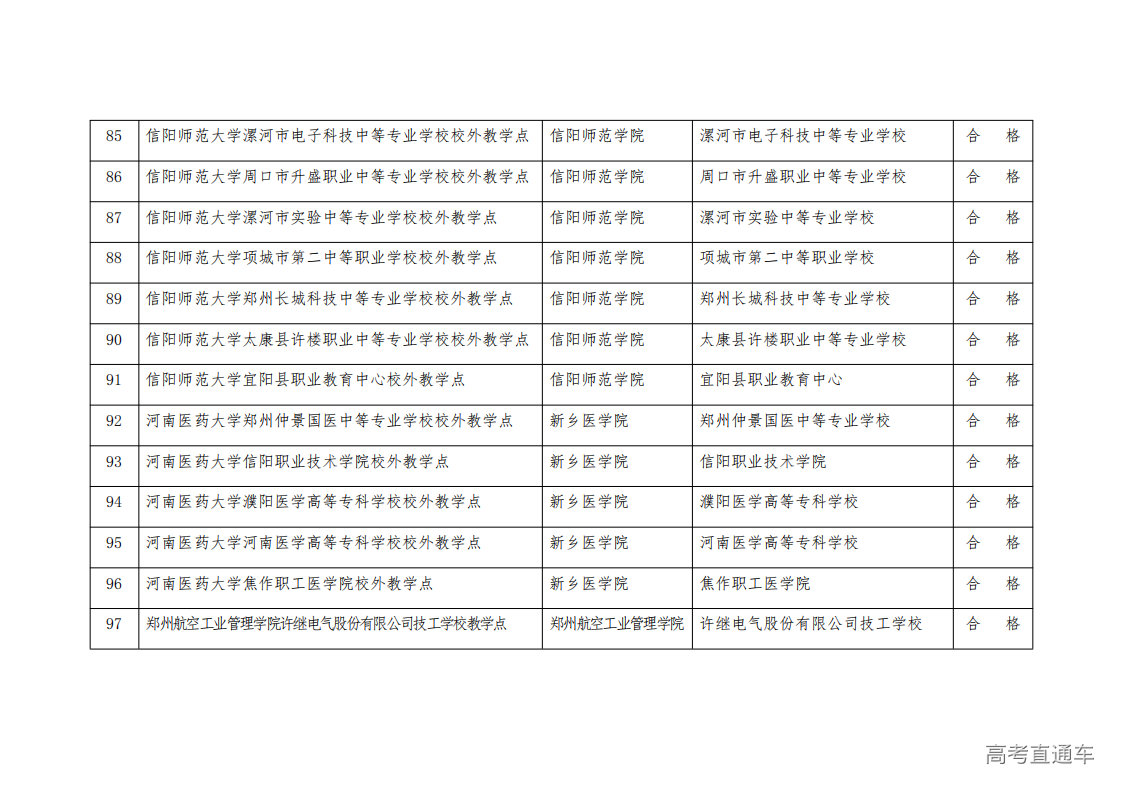 | 85 | 信阳师范大学漯河市电子科技中等专业学校校外教学点 | 信阳师范学院 | 漯河市电子科技中等专业学校 | 合　格 |
|---|---|---|---|---|
| 86 | 信阳师范大学周口市升盛职业中等专业学校校外教学点 | 信阳师范学院 | 周口市升盛职业中等专业学校 | 合　格 |
| 87 | 信阳师范大学漯河市实验中等专业学校校外教学点 | 信阳师范学院 | 漯河市实验中等专业学校 | 合　格 |
| 88 | 信阳师范大学项城市第二中等职业学校校外教学点 | 信阳师范学院 | 项城市第二中等职业学校 | 合　格 |
| 89 | 信阳师范大学郑州长城科技中等专业学校校外教学点 | 信阳师范学院 | 郑州长城科技中等专业学校 | 合　格 |
| 90 | 信阳师范大学太康县许楼职业中等专业学校校外教学点 | 信阳师范学院 | 太康县许楼职业中等专业学校 | 合　格 |
| 91 | 信阳师范大学宜阳县职业教育中心校外教学点 | 信阳师范学院 | 宜阳县职业教育中心 | 合　格 |
| 92 | 河南医药大学郑州仲景国医中等专业学校校外教学点 | 新乡医学院 | 郑州仲景国医中等专业学校 | 合　格 |
| 93 | 河南医药大学信阳职业技术学院校外教学点 | 新乡医学院 | 信阳职业技术学院 | 合　格 |
| 94 | 河南医药大学濮阳医学高等专科学校校外教学点 | 新乡医学院 | 濮阳医学高等专科学校 | 合　格 |
| 95 | 河南医药大学河南医学高等专科学校校外教学点 | 新乡医学院 | 河南医学高等专科学校 | 合　格 |
| 96 | 河南医药大学焦作职工医学院校外教学点 | 新乡医学院 | 焦作职工医学院 | 合　格 |
| 97 | 郑州航空工业管理学院许继电气股份有限公司技工学校教学点 | 郑州航空工业管理学院 | 许继电气股份有限公司技工学校 | 合　格 |

高考直通车